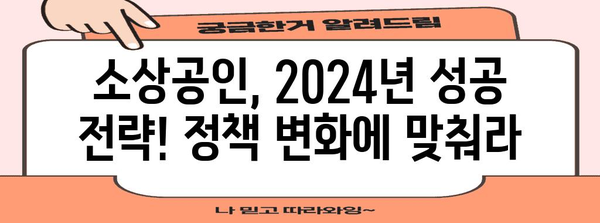 궁금한거 알려드림

소상공인, 2024년 성공 전략! 정책 변화에 맞춰라

나 믿고 따라와잉~